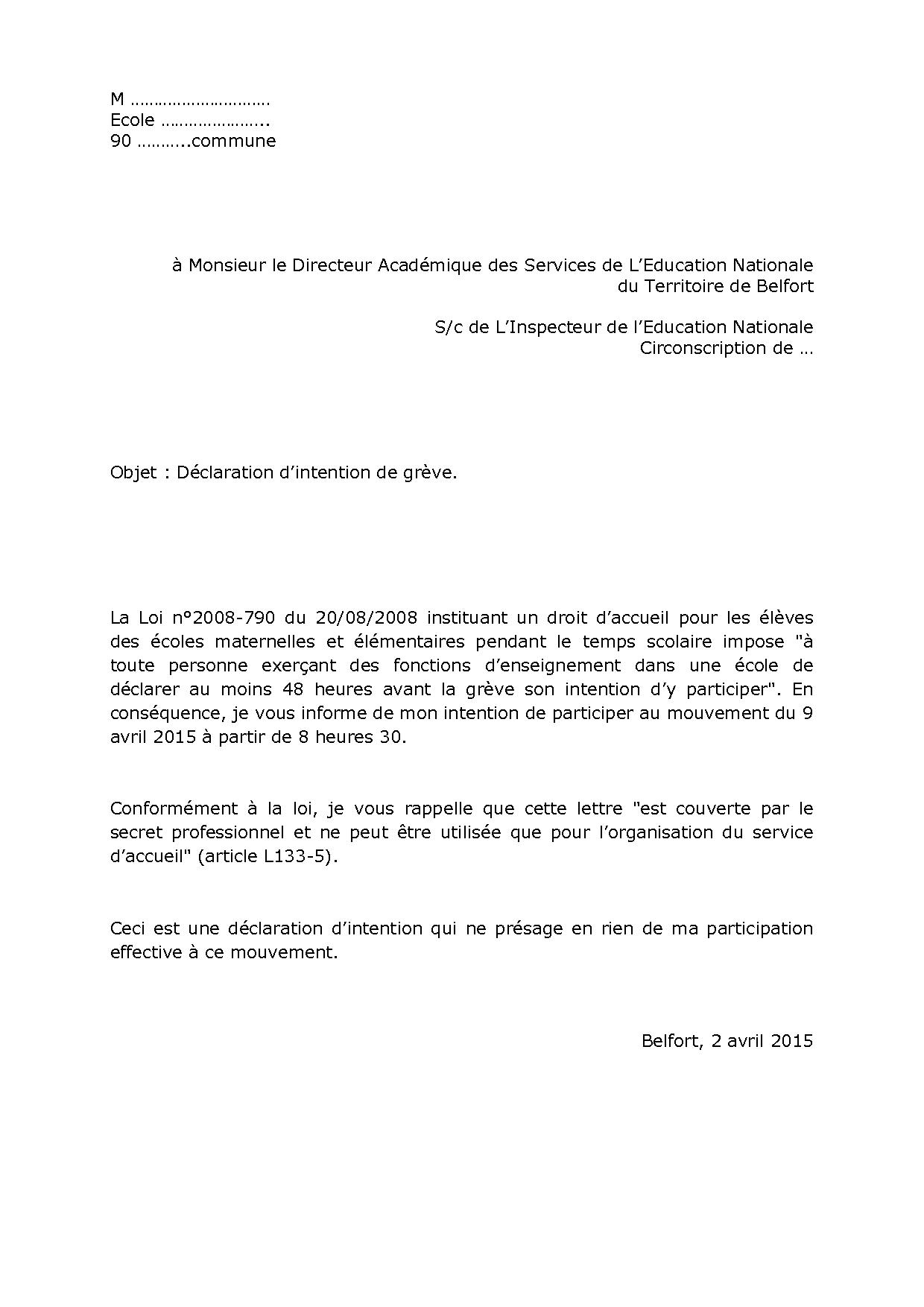 M ……………………….
Ecole …………………..
90 ………..commune

à Monsieur le Directeur Académique des Services de L'Education Nationale
du Territoire de Belfort

S/c de L'Inspecteur de l'Education Nationale
Circonscription de …

Objet : Déclaration d'intention de grève.

La Loi n°2008-790 du 20/08/2008 instituant un droit d'accueil pour les élèves des écoles maternelles et élémentaires pendant le temps scolaire impose "à toute personne exerçant des fonctions d'enseignement dans une école de déclarer au moins 48 heures avant la grève son intention d'y participer". En conséquence, je vous informe de mon intention de participer au mouvement du 9 avril 2015 à partir de 8 heures 30.

Conformément à la loi, je vous rappelle que cette lettre "est couverte par le secret professionnel et ne peut être utilisée que pour l'organisation du service d'accueil" (article L133-5).

Ceci est une déclaration d'intention qui ne présage en rien de ma participation effective à ce mouvement.

Belfort, 2 avril 2015